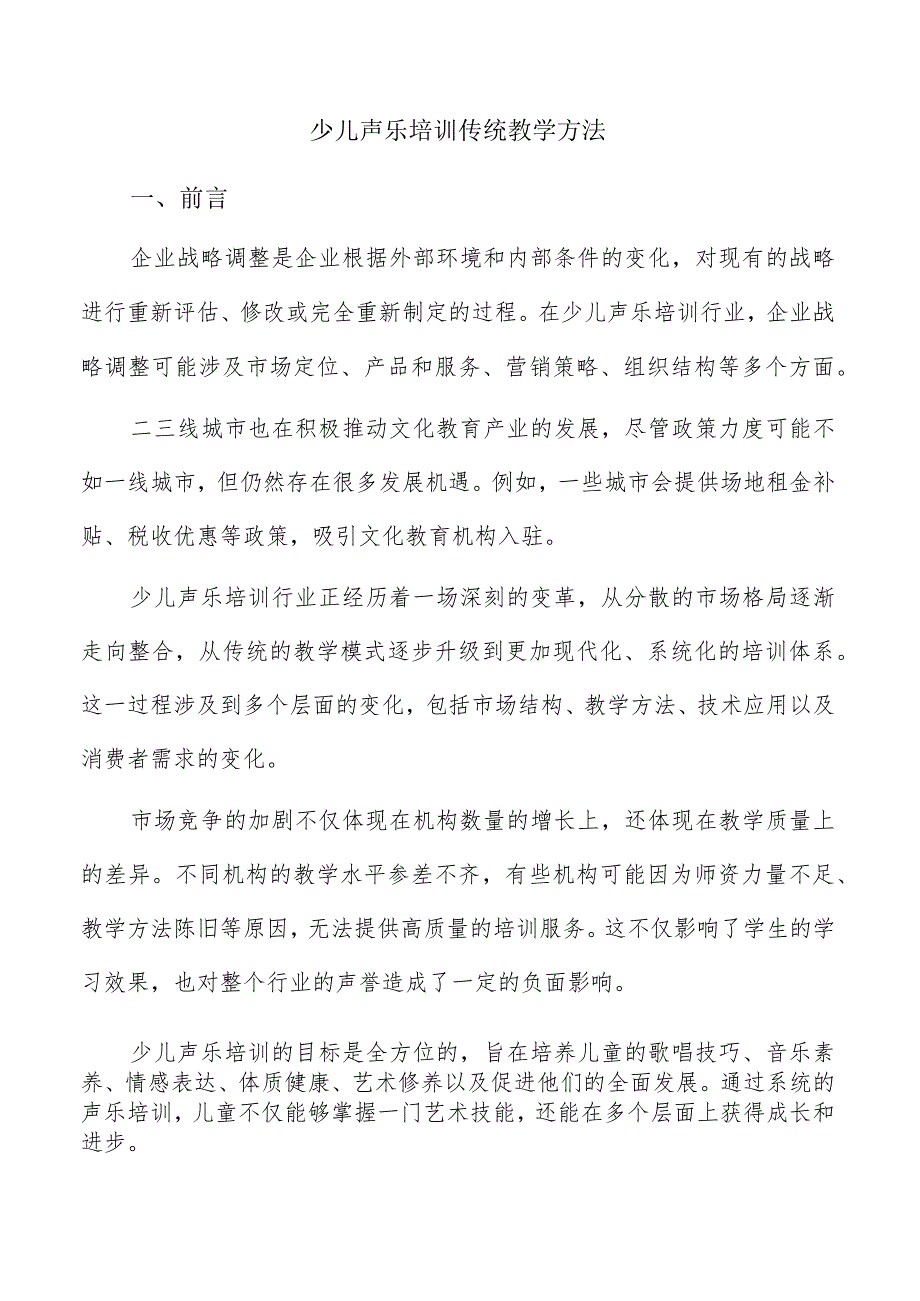 少儿声乐培训传统教学方法

一、前言

企业战略调整是企业根据外部环境和内部条件的变化，对现有的战略进行重新评估、修改或完全重新制定的过程。在少儿声乐培训行业，企业战略调整可能涉及市场定位、产品和服务、营销策略、组织结构等多个方面。

二三线城市也在积极推动文化教育产业的发展，尽管政策力度可能不如一线城市，但仍然存在很多发展机遇。例如，一些城市会提供场地租金补贴、税收优惠等政策，吸引文化教育机构入驻。

少儿声乐培训行业正经历着一场深刻的变革，从分散的市场格局逐渐走向整合，从传统的教学模式逐步升级到更加现代化、系统化的培训体系。这一过程涉及到多个层面的变化，包括市场结构、教学方法、技术应用以及消费者需求的变化。

市场竞争的加剧不仅体现在机构数量的增长上，还体现在教学质量上的差异。不同机构的教学水平参差不齐，有些机构可能因为师资力量不足、教学方法陈旧等原因，无法提供高质量的培训服务。这不仅影响了学生的学习效果，也对整个行业的声誉造成了一定的负面影响。

少儿声乐培训的目标是全方位的，旨在培养儿童的歌唱技巧、音乐素养、情感表达、体质健康、艺术修养以及促进他们的全面发展。通过系统的声乐培训，儿童不仅能够掌握一门艺术技能，还能在多个层面上获得成长和进步。